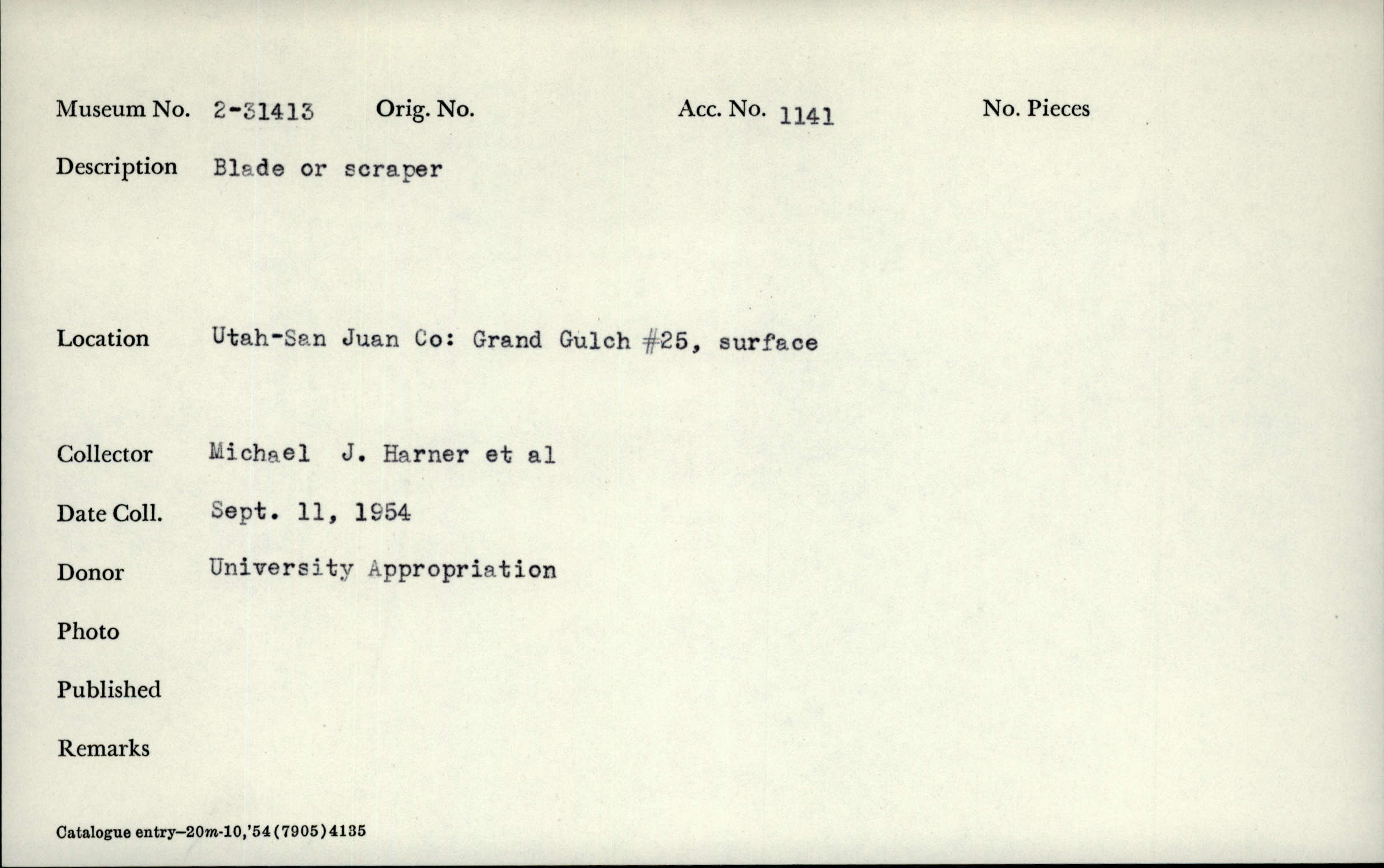 Museum No. 2-31413 Orig. No. Acc. No. 1141 No. Pieces

Description Blade or scraper

Location Utah-San Juan Co: Grand Gulch #25, surface

Collector Michael J. Harner et al

Date Coll. Sept. 11, 1954

Donor University Appropriation

Photo

Published

Remarks

Catalogue entry—20m-10,'54(7905)4135